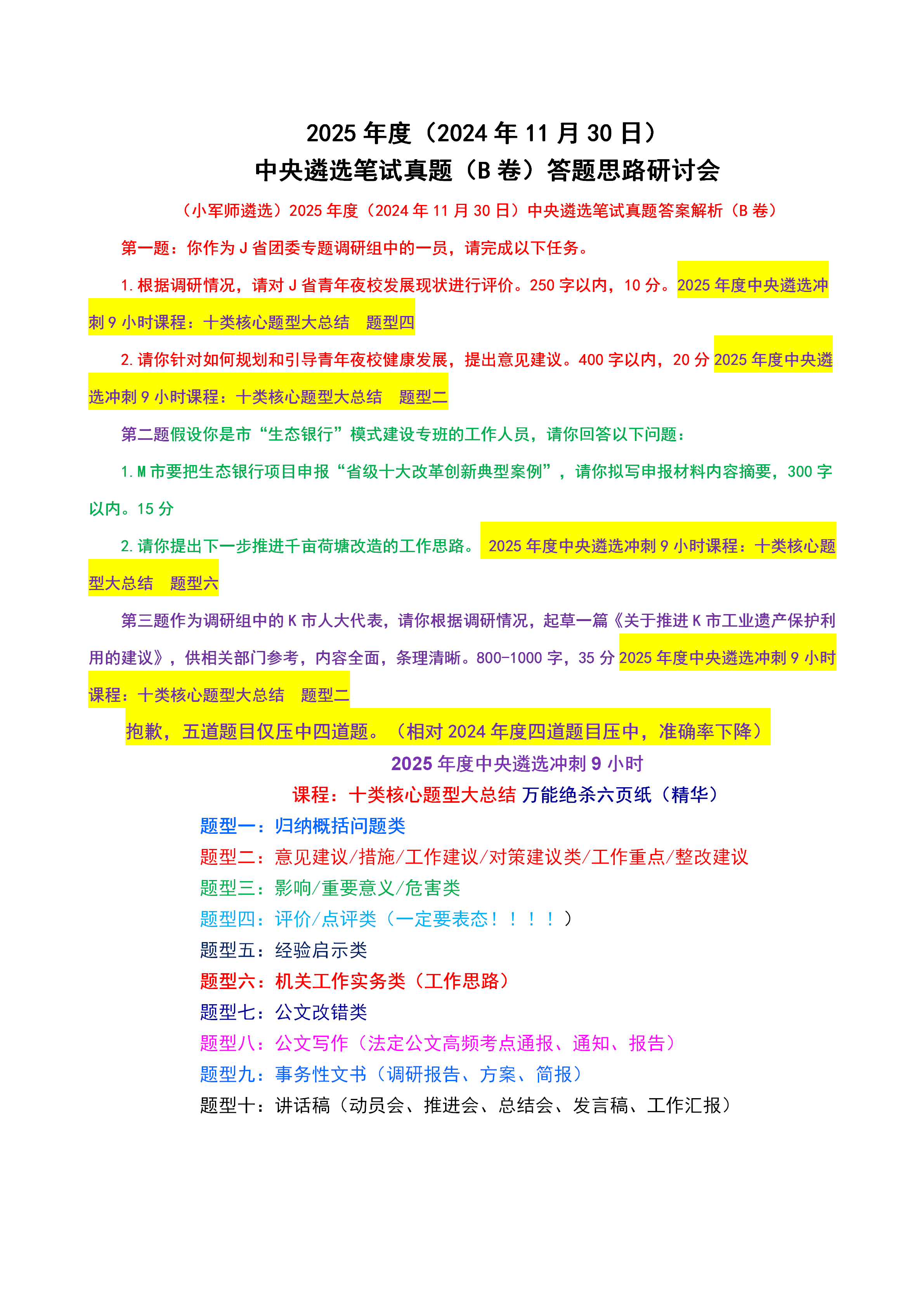 2025 年度（2024 年 11 月 30 日）
中央遴选笔试真题（B 卷）答题思路研讨会

（小军师遴选）2025 年度（2024 年 11 月 30 日）中央遴选笔试真题答案解析（B 卷）

第一题：你作为 J 省团委专题调研组中的一员，请完成以下任务。

1.根据调研情况，请对 J 省青年夜校发展现状进行评价。250 字以内，10 分。2025 年度中央遴选冲刺 9 小时课程：十类核心题型大总结 题型四

2.请你针对如何规划和引导青年夜校健康发展，提出意见建议。400 字以内，20 分 2025 年度中央遴选冲刺 9 小时课程：十类核心题型大总结 题型二

第二题假设你是市“生态银行”模式建设专班的工作人员，请你回答以下问题：

1.M 市要把生态银行项目申报“省级十大改革创新典型案例”，请你拟写申报材料内容摘要，300 字以内。15 分

2.请你提出下一步推进千亩荷塘改造的工作思路。 2025 年度中央遴选冲刺 9 小时课程：十类核心题型大总结 题型六

第三题作为调研组中的 K 市人大代表，请你根据调研情况，起草一篇《关于推进 K 市工业遗产保护利用的建议》，供相关部门参考，内容全面，条理清晰。800-1000 字，35 分 2025 年度中央遴选冲刺 9 小时课程：十类核心题型大总结 题型二

抱歉，五道题目仅压中四道题。（相对 2024 年度四道题目压中，准确率下降）

2025 年度中央遴选冲刺 9 小时
课程：十类核心题型大总结 万能绝杀六页纸（精华）

题型一：归纳概括问题类
题型二：意见建议/措施/工作建议/对策建议类/工作重点/整改建议
题型三：影响/重要意义/危害类
题型四：评价/点评类（一定要表态！！！！）
题型五：经验启示类
题型六：机关工作实务类（工作思路）
题型七：公文改错类
题型八：公文写作（法定公文高频考点通报、通知、报告）
题型九：事务性文书（调研报告、方案、简报）
题型十：讲话稿（动员会、推进会、总结会、发言稿、工作汇报）